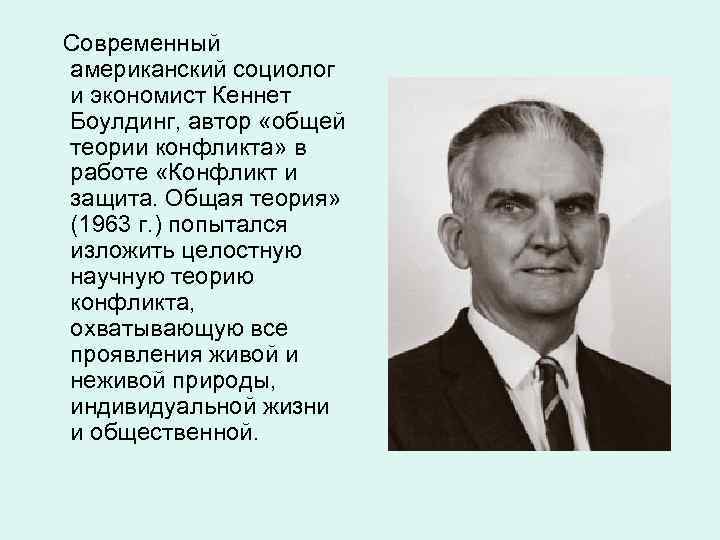 Современный американский социолог и экономист Кеннет Боулдинг, автор «общей теории конфликта» в работе «Конфликт и защита. Общая теория» (1963 г.) попытался изложить целостную научную теорию конфликта, охватывающую все проявления живой и неживой природы, индивидуальной жизни и общественной.